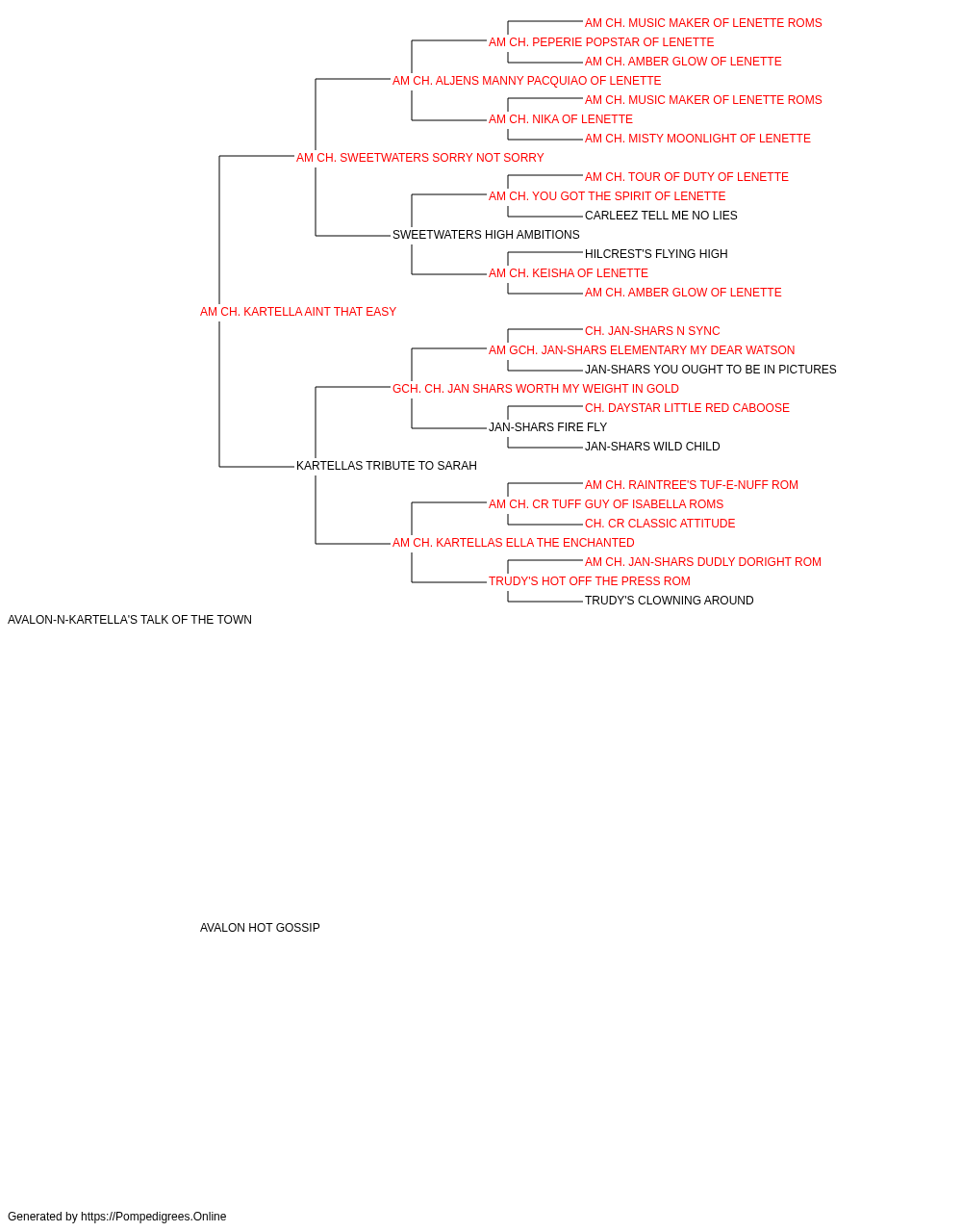 AM CH. MUSIC MAKER OF LENETTE ROMS
AM CH. PEPERIE POPSTAR OF LENETTE
AM CH. AMBER GLOW OF LENETTE
AM CH. ALJENS MANNY PACQUIAO OF LENETTE
AM CH. MUSIC MAKER OF LENETTE ROMS
AM CH. NIKA OF LENETTE
AM CH. MISTY MOONLIGHT OF LENETTE
AM CH. SWEETWATERS SORRY NOT SORRY
AM CH. TOUR OF DUTY OF LENETTE
AM CH. YOU GOT THE SPIRIT OF LENETTE
CARLEEZ TELL ME NO LIES
SWEETWATERS HIGH AMBITIONS
HILCREST'S FLYING HIGH
AM CH. KEISHA OF LENETTE
AM CH. AMBER GLOW OF LENETTE
AM CH. KARTELLA AINT THAT EASY
CH. JAN-SHARS N SYNC
AM GCH. JAN-SHARS ELEMENTARY MY DEAR WATSON
JAN-SHARS YOU OUGHT TO BE IN PICTURES
GCH. CH. JAN SHARS WORTH MY WEIGHT IN GOLD
CH. DAYSTAR LITTLE RED CABOOSE
JAN-SHARS FIRE FLY
JAN-SHARS WILD CHILD
KARTELLAS TRIBUTE TO SARAH
AM CH. RAINTREE'S TUF-E-NUFF ROM
AM CH. CR TUFF GUY OF ISABELLA ROMS
CH. CR CLASSIC ATTITUDE
AM CH. KARTELLAS ELLA THE ENCHANTED
AM CH. JAN-SHARS DUDLY DORIGHT ROM
TRUDY'S HOT OFF THE PRESS ROM
TRUDY'S CLOWNING AROUND
AVALON-N-KARTELLA'S TALK OF THE TOWN

AVALON HOT GOSSIP

Generated by https://Pompedigrees.Online